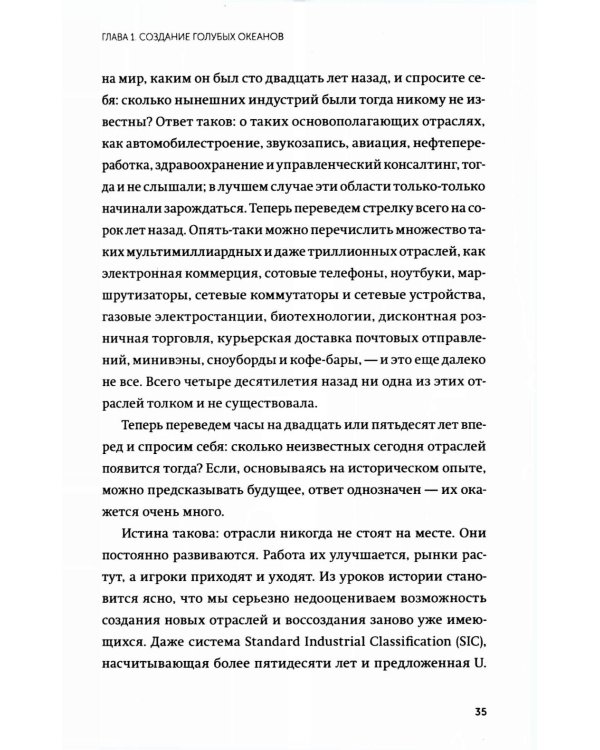 ГЛАВА 1. СОЗДАНИЕ ГОЛУБЫХ ОКЕАНОВ

на мир, каким он был сто двадцать лет назад, и спросите себя: сколько нынешних индустрий были тогда никому не известны? Ответ таков: о таких основополагающих отраслях, как автомобилестроение, звукозапись, авиация, нефтепереработка, здравоохранение и управленческий консалтинг, тогда и не слышали; в лучшем случае эти области только-только начинали зарождаться. Теперь переведем стрелку всего на сорок лет назад. Опять-таки можно перечислить множество таких мультимиллиардных и даже триллионных отраслей, как электронная коммерция, сотовые телефоны, ноутбуки, маршрутизаторы, сетевые коммутаторы и сетевые устройства, газовые электростанции, биотехнологии, дисконтная розничная торговля, курьерская доставка почтовых отправлений, минивэны, сноуборды и кофе-бары, — и это еще далеко не все. Всего четыре десятилетия назад ни одна из этих отраслей толком и не существовала.

Теперь переведем часы на двадцать или пятьдесят лет вперед и спросим себя: сколько неизвестных сегодня отраслей появится тогда? Если, основываясь на историческом опыте, можно предсказывать будущее, ответ однозначен — их окажется очень много.

Истина такова: отрасли никогда не стоят на месте. Они постоянно развиваются. Работа их улучшается, рынки растут, а игроки приходят и уходят. Из уроков истории становится ясно, что мы серьезно недооцениваем возможность создания новых отраслей и воссоздания заново уже имеющихся. Даже система Standard Industrial Classification (SIC), насчитывающая более пятидесяти лет и предложенная U.

35